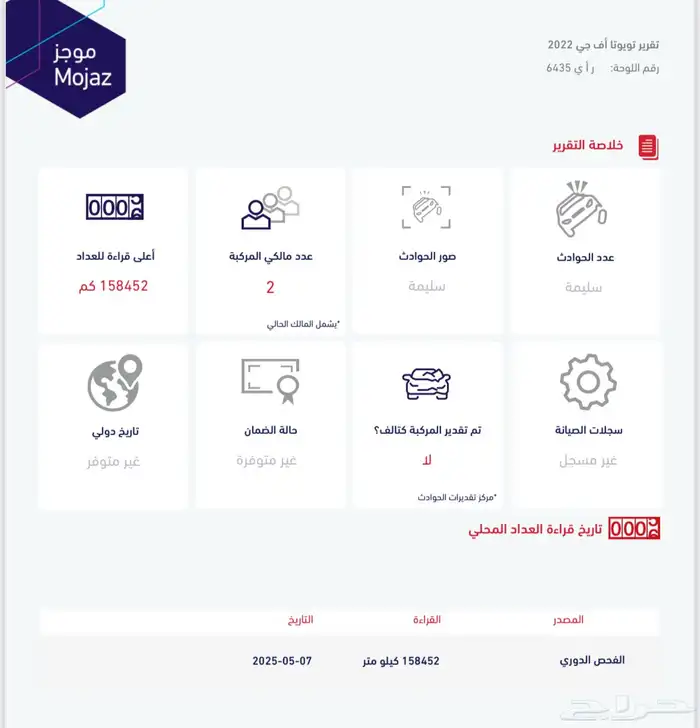 موجز
Mojaz

تقرير تويوتا أف جي 2022
رقم اللوحة: ر أ ي 6435

خلاصة التقرير

عدد الحوادث
سليمة

صور الحوادث
سليمة

عدد مالكي المركبة
2
*يشمل المالك الحالي

أعلى قراءة للعداد
158452 كم

سجلات الصيانة
غير مسجل

تم تقدير المركبة كتالف؟
لا
*مركز تقديرات الحوادث

حالة الضمان
غير متوفرة

تاريخ دولي
غير متوفر

تاريخ قراءة العداد المحلي

| المصدر | القراءة | التاريخ |
|---|---|---|
| الفحص الدوري | 158452 كيلو متر | 2025-05-07 |

حراج